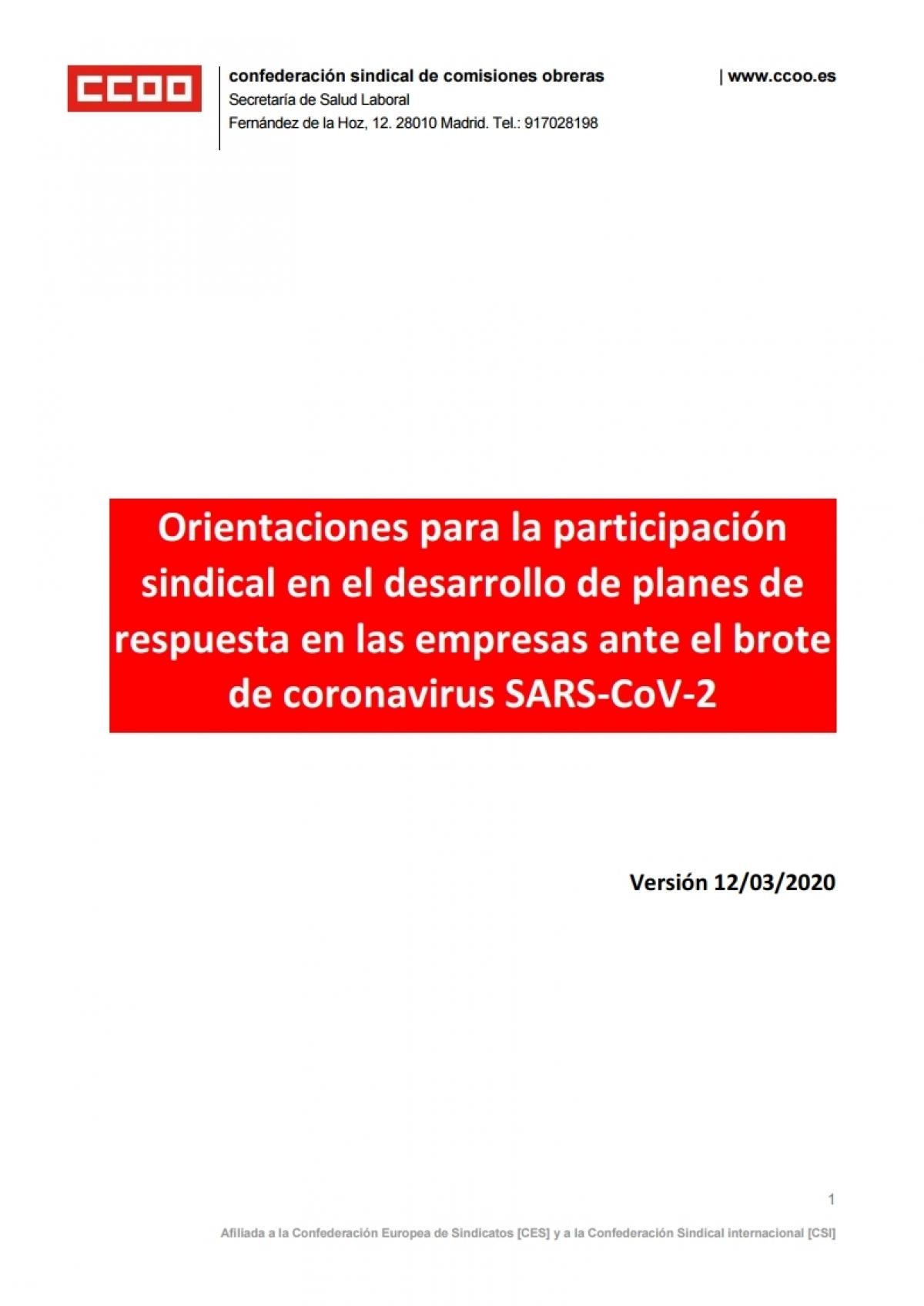 CCOO

confederación sindical de comisiones obreras
Secretaría de Salud Laboral
Fernández de la Hoz, 12. 28010 Madrid. Tel.: 917028198

| www.ccoo.es

Orientaciones para la participación sindical en el desarrollo de planes de respuesta en las empresas ante el brote de coronavirus SARS-CoV-2

Versión 12/03/2020

1

Afiliada a la Confederación Europea de Sindicatos [CES] y a la Confederación Sindical internacional [CSI]